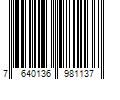 7 640136 981137